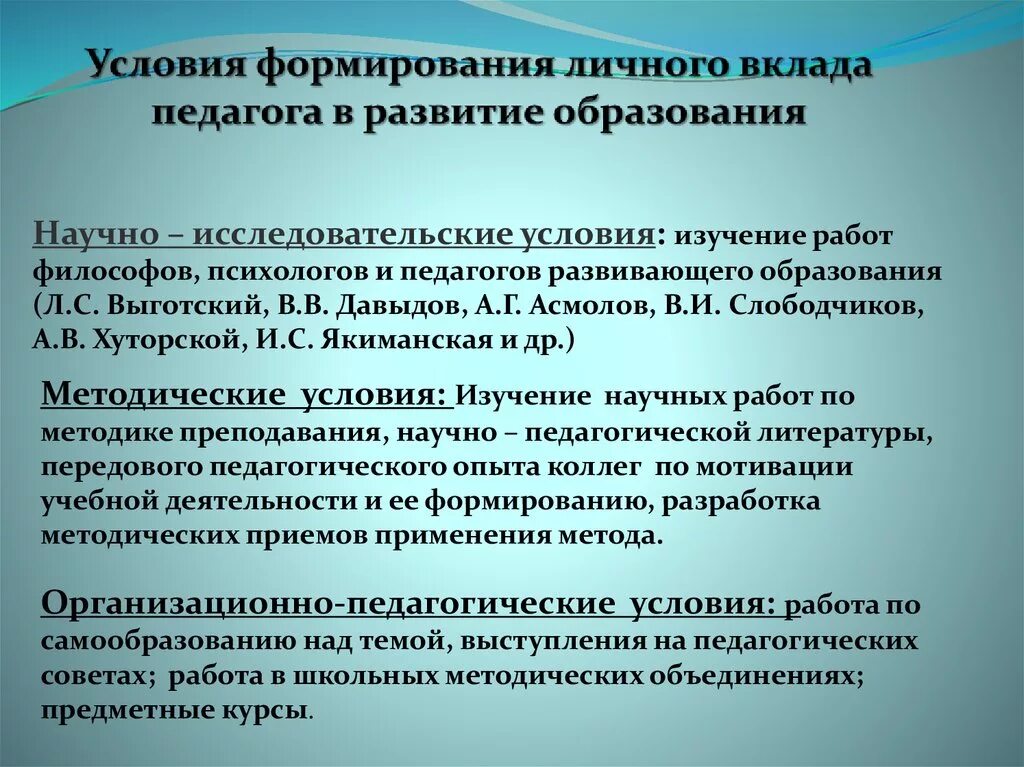 Условия формирования личного вклада педагога в развитие образования

Научно – исследовательские условия: изучение работ философов, психологов и педагогов развивающего образования (Л.С. Выготский, В.В. Давыдов, А.Г. Асмолов, В.И. Слободчиков, А.В. Хуторской, И.С. Якиманская и др.)

Методические условия: Изучение научных работ по методике преподавания, научно – педагогической литературы, передового педагогического опыта коллег по мотивации учебной деятельности и ее формированию, разработка методических приемов применения метода.

Организационно-педагогические условия: работа по самообразованию над темой, выступления на педагогических советах; работа в школьных методических объединениях; предметные курсы.